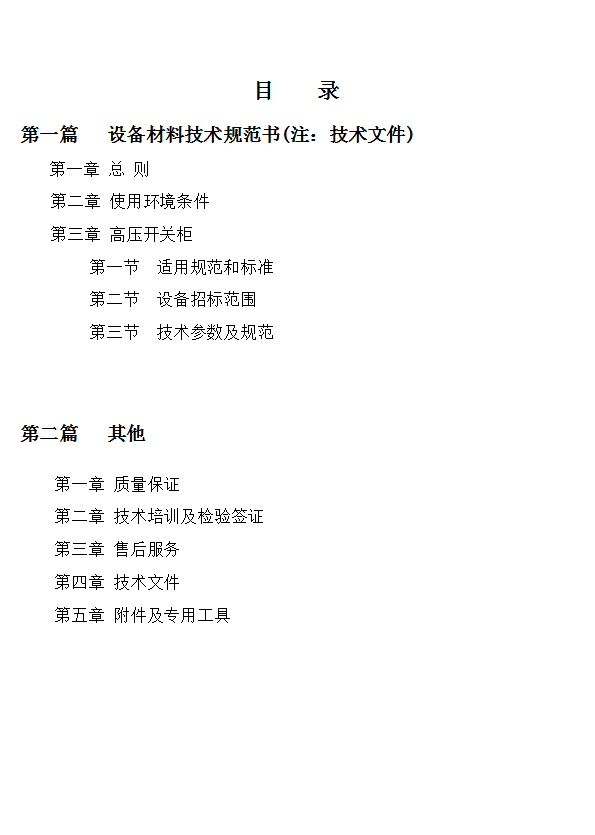 目　录

第一篇　设备材料技术规范书(注：技术文件)

第一章 总 则

第二章 使用环境条件

第三章 高压开关柜

第一节　适用规范和标准

第二节　设备招标范围

第三节　技术参数及规范

第二篇　其他

第一章 质量保证

第二章 技术培训及检验签证

第三章 售后服务

第四章 技术文件

第五章 附件及专用工具